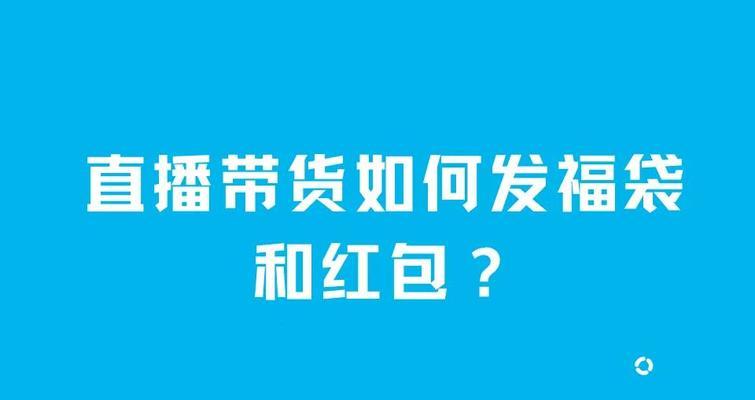 直播带货如何发福袋和红包？